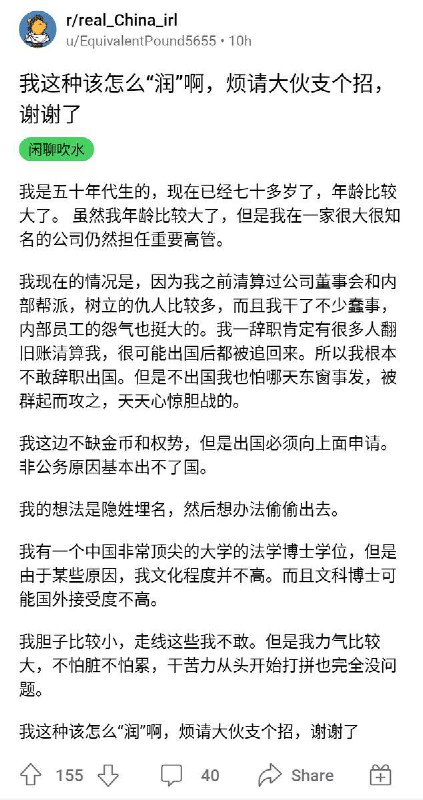 r/real_China_irl
u/EquivalentPound5655 • 10h

我这种该怎么“润”啊，烦请大伙支个招，谢谢了

闲聊吹水

我是五十年代生的，现在已经七十多岁了，年龄比较大了。虽然我年龄比较大了，但是我在一家很大很知名的公司仍然担任重要高管。

我现在的情况是，因为我之前清算过公司董事会和内部帮派，树立的仇人比较多，而且我干了不少蠢事，内部员工的怨气也挺大的。我一辞职肯定有很多人翻旧账清算我，很可能出国后都被追回来。所以我根本不敢辞职出国。但是不出国我也怕哪天东窗事发，被群起而攻之，天天心惊胆战的。

我这边不缺金币和权势，但是出国必须向上面申请。非公务原因基本出不了国。

我的想法是隐姓埋名，然后想办法偷偷出去。

我有一个中国非常顶尖的大学的法学博士学位，但是由于某些原因，我文化程度并不高。而且文科博士可能国外接受度不高。

我胆子比较小，走线这些我不敢。但是我力气比较大，不怕脏不怕累，干苦力从头开始打拼也完全没问题。

我这种该怎么“润”啊，烦请大伙支个招，谢谢了

155

40

Share